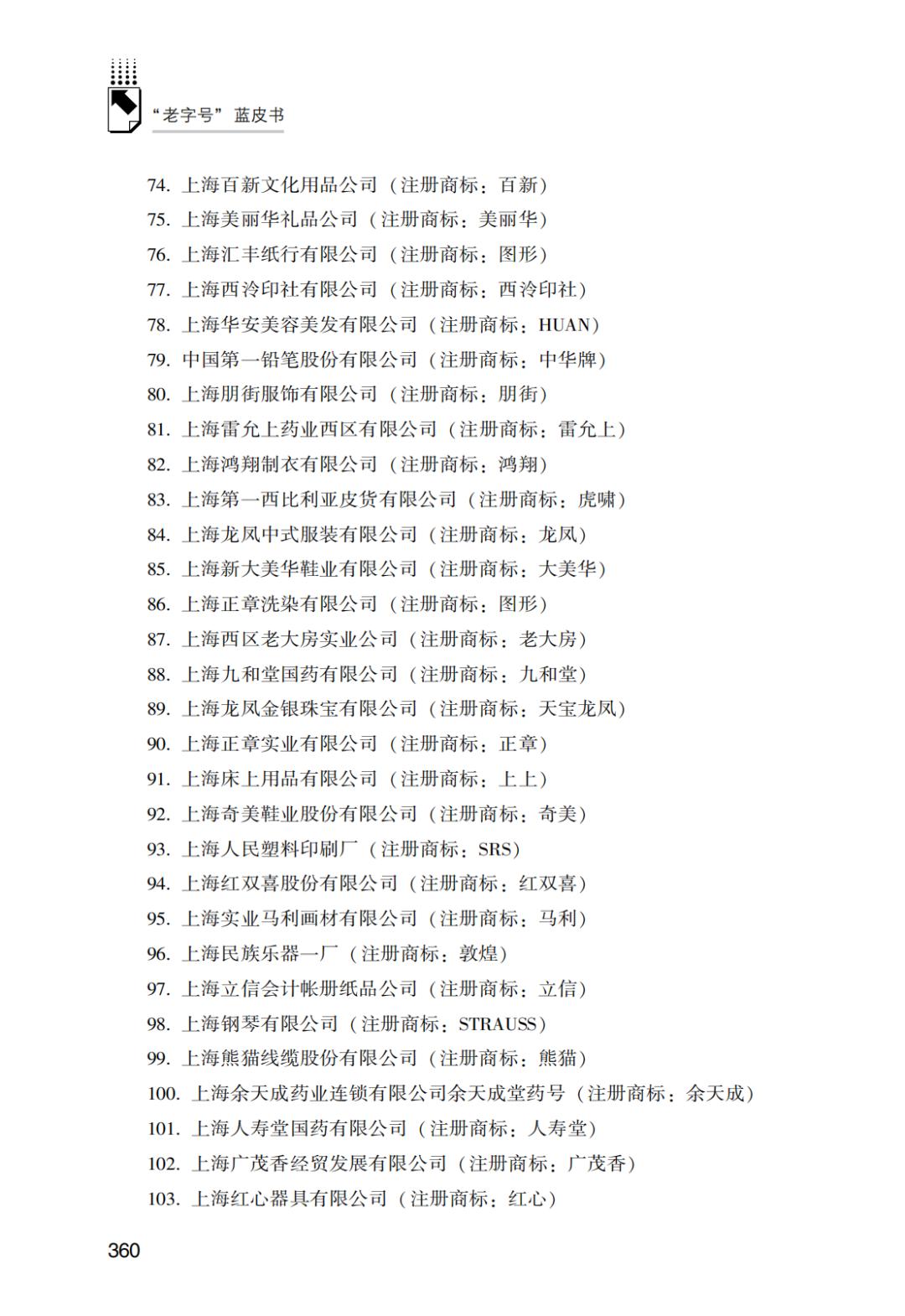 “老字号”蓝皮书

74. 上海百新文化用品公司（注册商标：百新）
75. 上海美丽华礼品公司（注册商标：美丽华）
76. 上海汇丰纸行有限公司（注册商标：图形）
77. 上海西泠印社有限公司（注册商标：西泠印社）
78. 上海华安美容美发有限公司（注册商标：HUAN）
79. 中国第一铅笔股份有限公司（注册商标：中华牌）
80. 上海朋街服饰有限公司（注册商标：朋街）
81. 上海雷允上药业西区有限公司（注册商标：雷允上）
82. 上海鸿翔制衣有限公司（注册商标：鸿翔）
83. 上海第一西比利亚皮货有限公司（注册商标：虎啸）
84. 上海龙凤中式服装有限公司（注册商标：龙凤）
85. 上海新大美华鞋业有限公司（注册商标：大美华）
86. 上海正章洗染有限公司（注册商标：图形）
87. 上海西区老大房实业公司（注册商标：老大房）
88. 上海九和堂国药有限公司（注册商标：九和堂）
89. 上海龙凤金银珠宝有限公司（注册商标：天宝龙凤）
90. 上海正章实业有限公司（注册商标：正章）
91. 上海床上用品有限公司（注册商标：上上）
92. 上海奇美鞋业股份有限公司（注册商标：奇美）
93. 上海人民塑料印刷厂（注册商标：SRS）
94. 上海红双喜股份有限公司（注册商标：红双喜）
95. 上海实业马利画材有限公司（注册商标：马利）
96. 上海民族乐器一厂（注册商标：敦煌）
97. 上海立信会计帐册纸品公司（注册商标：立信）
98. 上海钢琴有限公司（注册商标：STRAUSS）
99. 上海熊猫线缆股份有限公司（注册商标：熊猫）
100. 上海余天成药业连锁有限公司余天成堂药号（注册商标：余天成）
101. 上海人寿堂国药有限公司（注册商标：人寿堂）
102. 上海广茂香经贸发展有限公司（注册商标：广茂香）
103. 上海红心器具有限公司（注册商标：红心）

360